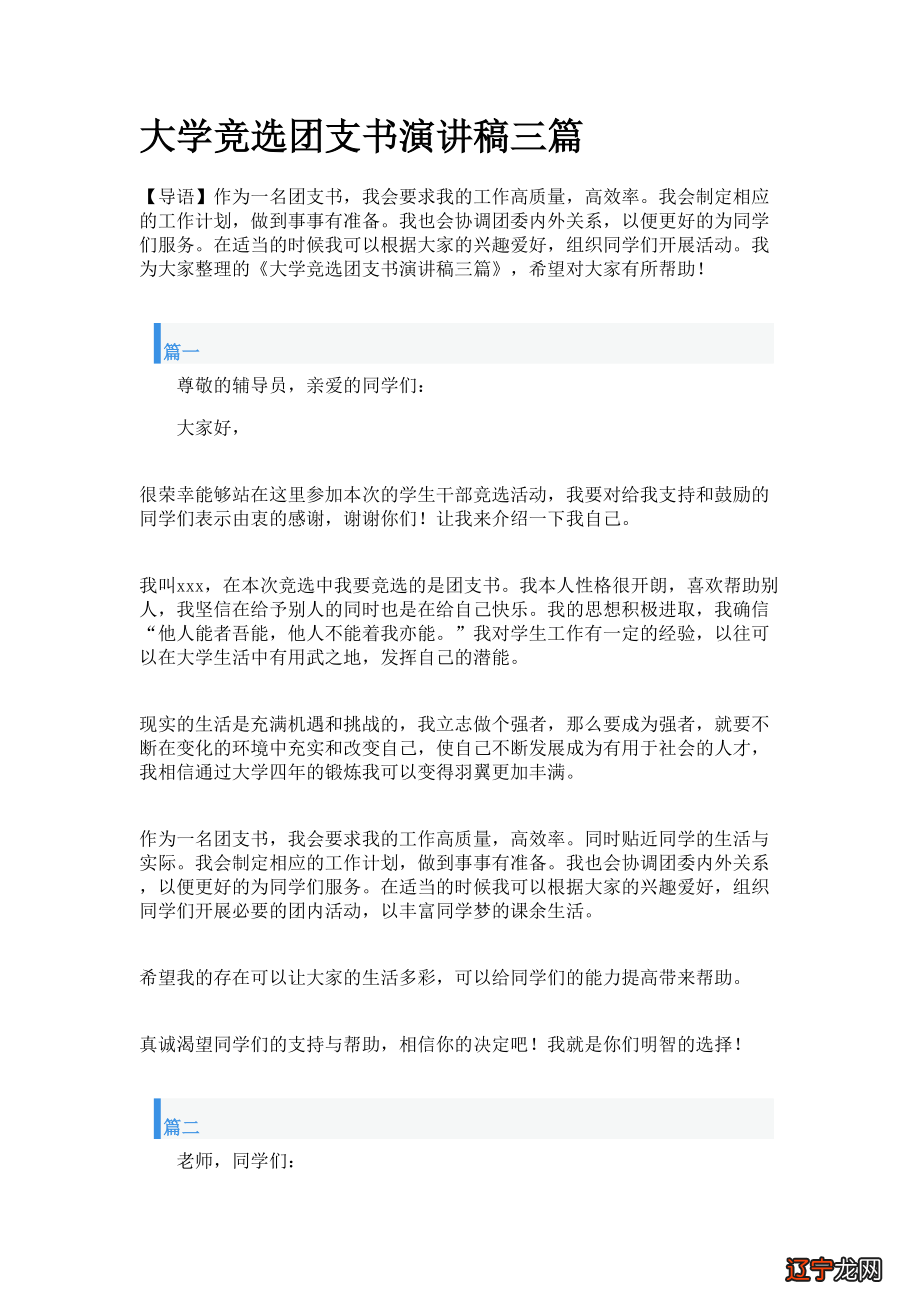 大学竞选团支书演讲稿三篇

【导语】作为一名团支书，我会要求我的工作高质量，高效率。我会制定相应的工作计划，做到事事有准备。我也会协调团委内外关系，以便更好的为同学们服务。在适当的时候我可以根据大家的兴趣爱好，组织同学们开展活动。我为大家整理的《大学竞选团支书演讲稿三篇》，希望对大家有所帮助！

篇一

尊敬的辅导员，亲爱的同学们：

大家好，

很荣幸能够站在这里参加本次的学生干部竞选活动，我要对给我支持和鼓励的同学们表示由衷的感谢，谢谢你们！让我来介绍一下我自己。

我叫xxx，在本次竞选中我要竞选的是团支书。我本人性格很开朗，喜欢帮助别人，我坚信在给予别人的同时也是在给自己快乐。我的思想积极进取，我确信“他人能者吾能，他人不能着我亦能。”我对学生工作有一定的经验，以往可以在大学生活中有用武之地，发挥自己的潜能。

现实的生活是充满机遇和挑战的，我立志做个强者，那么要成为强者，就要不断在变化的环境中充实和改变自己，使自己不断发展成为有用于社会的人才，我相信通过大学四年的锻炼我可以变得羽翼更加丰满。

作为一名团支书，我会要求我的工作高质量，高效率。同时贴近同学的生活与实际。我会制定相应的工作计划，做到事事有准备。我也会协调团委内外关系，以便更好的为同学们服务。在适当的时候我可以根据大家的兴趣爱好，组织同学们开展必要的团内活动，以丰富同学梦的课余生活。

希望我的存在可以让大家的生活多彩，可以给同学们的能力提高带来帮助。

真诚渴望同学们的支持与帮助，相信你的决定吧！我就是你们明智的选择！

篇二

老师，同学们：

辽宁龙网